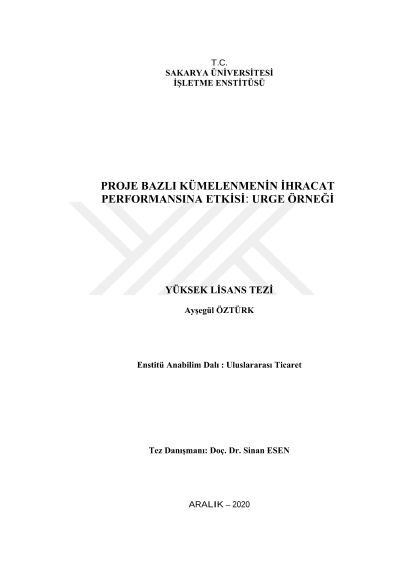 T.C.
SAKARYA ÜNİVERSİTESİ
İŞLETME ENSTİTÜSÜ

PROJE BAZLI KÜMELENMENİN İHRACAT PERFORMANSINA ETKİSİ: URGE ÖRNEĞİ

YÜKSEK LİSANS TEZİ

Ayşegül ÖZTÜRK

Enstitü Anabilim Dalı : Uluslararası Ticaret

Tez Danışmanı: Doç. Dr. Sinan ESEN

ARALIK – 2020